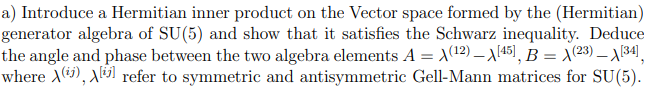 a) Introduce a Hermitian inner product on the Vector space formed by the (Hermitian) generator algebra of SU(5) and show that it satisfies the Schwarz inequality. Deduce the angle and phase between the two algebra elements $A = \lambda^{(12)} - \lambda^{[45]}$, $B = \lambda^{(23)} - \lambda^{[34]}$, where $\lambda^{(ij)}, \lambda^{[ij]}$ refer to symmetric and antisymmetric Gell-Mann matrices for SU(5).